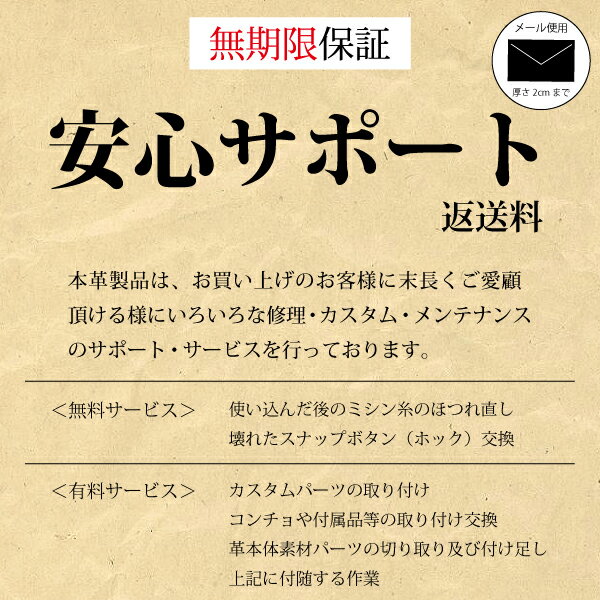 無期限保証

メール便用
厚さ 2cm まで

安心サポート

返送料

本革製品は、お買い上げのお客様に末長くご愛顧頂ける様にいろいろな修理・カスタム・メンテナンスのサポート・サービスを行っております。

＜無料サービス＞　使い込んだ後のミシン糸のほつれ直し
壊れたスナップボタン（ホック）交換

＜有料サービス＞　カスタムパーツの取り付け
コンチョや付属品等の取り付け交換
革本体素材パーツの切り取り及び付け足し
上記に付随する作業